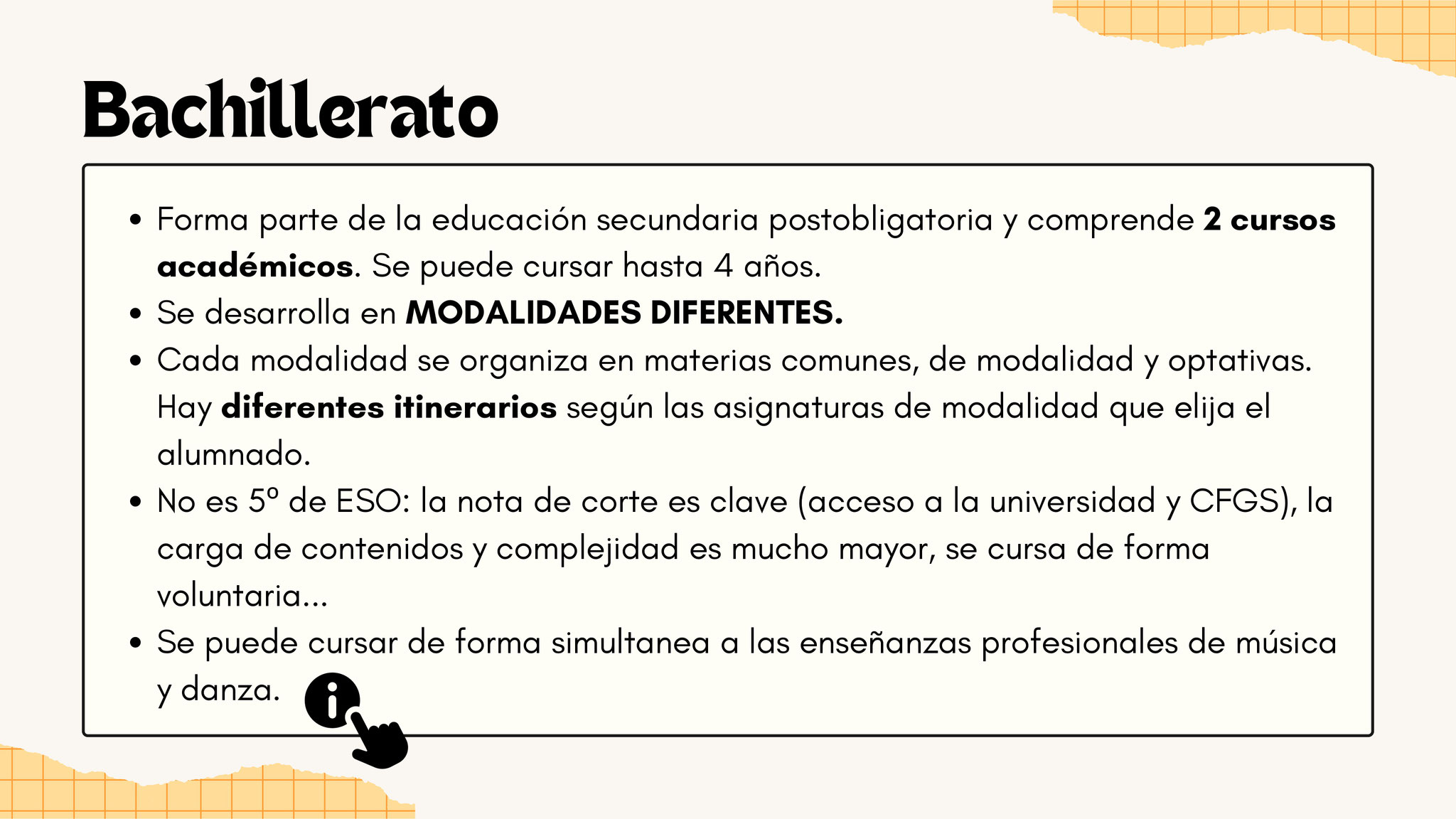 Bachillerato

• Forma parte de la educación secundaria postobligatoria y comprende 2 cursos académicos. Se puede cursar hasta 4 años.
• Se desarrolla en MODALIDADES DIFERENTES.
• Cada modalidad se organiza en materias comunes, de modalidad y optativas. Hay diferentes itinerarios según las asignaturas de modalidad que elija el alumnado.
• No es 5º de ESO: la nota de corte es clave (acceso a la universidad y CFGS), la carga de contenidos y complejidad es mucho mayor, se cursa de forma voluntaria...
• Se puede cursar de forma simultanea a las enseñanzas profesionales de música y danza.